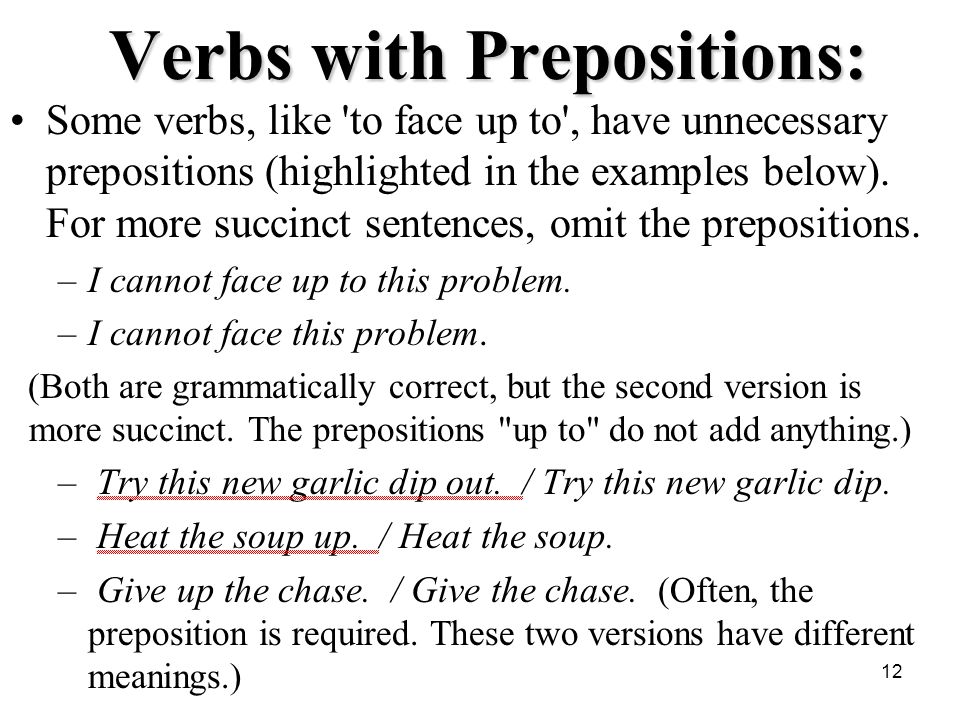 Verbs with Prepositions:

• Some verbs, like 'to face up to', have unnecessary prepositions (highlighted in the examples below). For more succinct sentences, omit the prepositions.

– I cannot face up to this problem.

– I cannot face this problem.

(Both are grammatically correct, but the second version is more succinct. The prepositions "up to" do not add anything.)

– Try this new garlic dip out. / Try this new garlic dip.

– Heat the soup up. / Heat the soup.

– Give up the chase. / Give the chase. (Often, the preposition is required. These two versions have different meanings.)

12